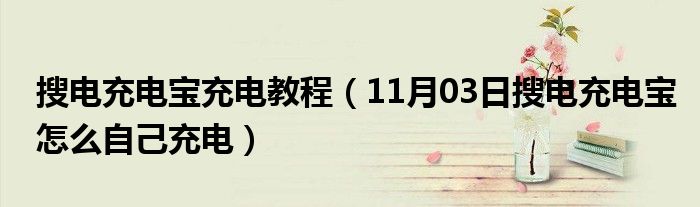 搜电充电宝充电教程（11月03日搜电充电宝怎么自己充电）